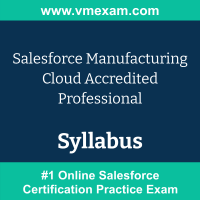 www.vmexam.com

Salesforce Manufacturing Cloud Accredited Professional

Syllabus

#1 Online Salesforce Certification Practice Exam